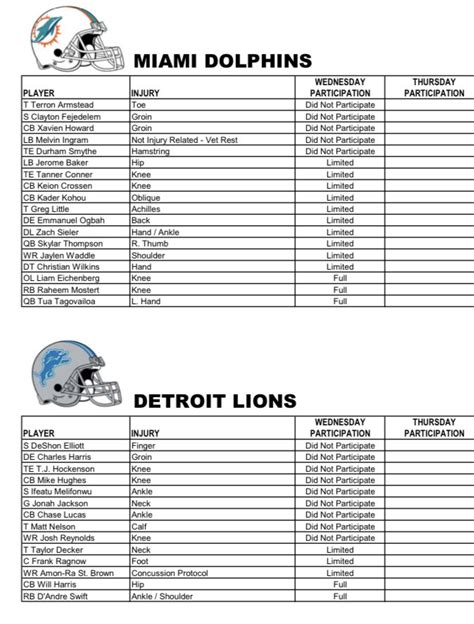 MIAMI DOLPHINS

| PLAYER | INJURY | WEDNESDAY PARTICIPATION | THURSDAY PARTICIPATION |
|---|---|---|---|
| T Terron Armstead | Toe | Did Not Participate | |
| S Clayton Fejedelem | Groin | Did Not Participate | |
| CB Xavien Howard | Groin | Did Not Participate | |
| LB Melvin Ingram | Not Injury Related - Vet Rest | Did Not Participate | |
| TE Durham Smythe | Hamstring | Did Not Participate | |
| LB Jerome Baker | Hip | Limited | |
| TE Tanner Conner | Knee | Limited | |
| CB Keion Crossen | Knee | Limited | |
| CB Kader Kohou | Oblique | Limited | |
| T Greg Little | Achilles | Limited | |
| DE Emmanuel Ogbah | Back | Limited | |
| DL Zach Sieler | Hand / Ankle | Limited | |
| QB Skylar Thompson | R. Thumb | Limited | |
| WR Jaylen Waddle | Shoulder | Limited | |
| DT Christian Wilkins | Hand | Limited | |
| OL Liam Eichenberg | Knee | Full | |
| RB Raheem Mostert | Knee | Full | |
| QB Tua Tagovailoa | L. Hand | Full | |

DETROIT LIONS

| PLAYER | INJURY | WEDNESDAY PARTICIPATION | THURSDAY PARTICIPATION |
|---|---|---|---|
| S DeShon Elliott | Finger | Did Not Participate | |
| DE Charles Harris | Groin | Did Not Participate | |
| TE T.J. Hockenson | Knee | Did Not Participate | |
| CB Mike Hughes | Knee | Did Not Participate | |
| S Ifeatu Melifonwu | Ankle | Did Not Participate | |
| G Jonah Jackson | Neck | Did Not Participate | |
| CB Chase Lucas | Ankle | Did Not Participate | |
| T Matt Nelson | Calf | Did Not Participate | |
| WR Josh Reynolds | Knee | Did Not Participate | |
| T Taylor Decker | Neck | Limited | |
| C Frank Ragnow | Foot | Limited | |
| WR Amon-Ra St. Brown | Concussion Protocol | Limited | |
| CB Will Harris | Hip | Full | |
| RB D'Andre Swift | Ankle / Shoulder | Full | |